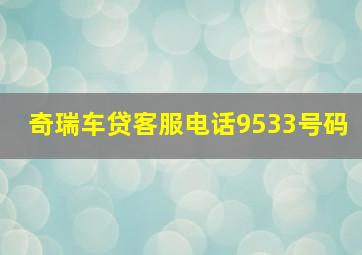 奇瑞车贷客服电话9533号码